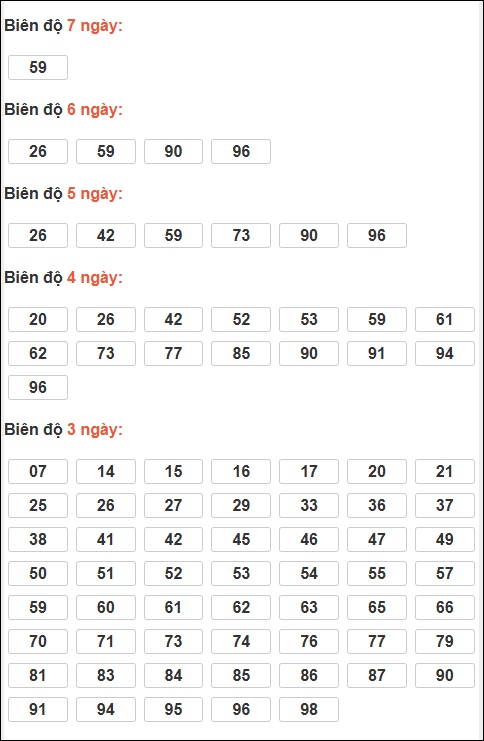 Biên độ 7 ngày:

59

Biên độ 6 ngày:

26 59 90 96

Biên độ 5 ngày:

26 42 59 73 90 96

Biên độ 4 ngày:

20 26 42 52 53 59 61
62 73 77 85 90 91 94
96

Biên độ 3 ngày:

07 14 15 16 17 20 21
25 26 27 29 33 36 37
38 41 42 45 46 47 49
50 51 52 53 54 55 57
59 60 61 62 63 65 66
70 71 73 74 76 77 79
81 83 84 85 86 87 90
91 94 95 96 98